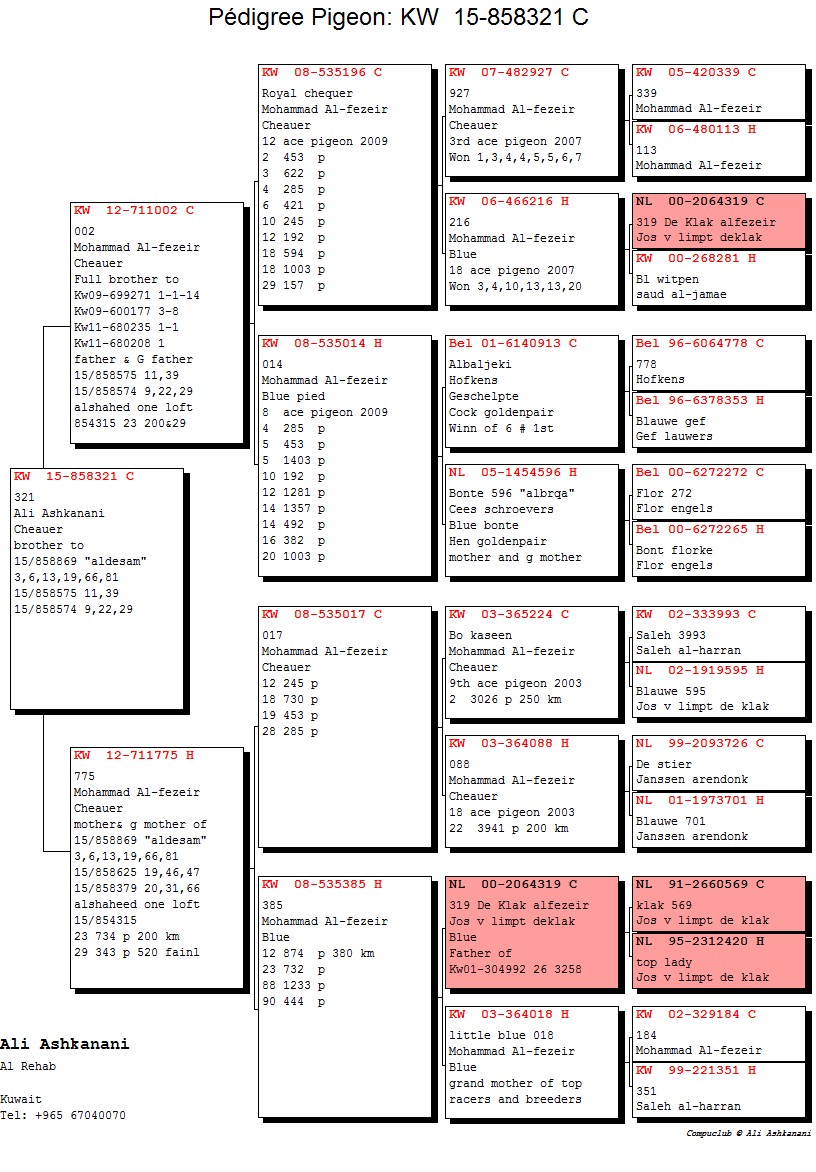 Pédigree Pigeon: KW 15-858321 C

KW 15-858321 C
321
Ali Ashkanani
Cheauer
brother to
15/858869 "aldesam"
3,6,13,19,66,81
15/858575 11,39
15/858574 9,22,29

KW 12-711002 C
002
Mohammad Al-fezeir
Cheauer
Full brother to
Kw09-699271 1-1-14
Kw09-600177 3-8
Kw11-680235 1-1
Kw11-680208 1
father & G father
15/858575 11,39
15/858574 9,22,29
alshahed one loft
854315 23 200&29

KW 12-711775 H
775
Mohammad Al-fezeir
Cheauer
mother& g mother of
15/858869 "aldesam"
3,6,13,19,66,81
15/858625 19,46,47
15/858379 20,31,66
alshaheed one loft
15/854315
23 734 p 200 km
29 343 p 520 fainl

KW 08-535196 C
Royal chequer
Mohammad Al-fezeir
Cheauer
12 ace pigeon 2009
2 453 p
3 622 p
4 285 p
6 421 p
10 245 p
12 192 p
18 594 p
18 1003 p
29 157 p

KW 08-535014 H
014
Mohammad Al-fezeir
Blue pied
8 ace pigeon 2009
4 285 p
5 453 p
5 1403 p
10 192 p
12 1281 p
14 1357 p
14 492 p
16 382 p
20 1003 p

KW 08-535017 C
017
Mohammad Al-fezeir
Cheauer
12 245 p
18 730 p
19 453 p
28 285 p

KW 08-535385 H
385
Mohammad Al-fezeir
Blue
12 874 p 380 km
23 732 p
88 1233 p
90 444 p

KW 07-482927 C
927
Mohammad Al-fezeir
Cheauer
3rd ace pigeon 2007
Won 1,3,4,4,5,5,6,7

KW 06-466216 H
216
Mohammad Al-fezeir
Blue
18 ace pigeno 2007
Won 3,4,10,13,13,20

Bel 01-6140913 C
Albaljeki
Hofkens
Geschelpte
Cock goldenpair
Winn of 6 # 1st

NL 05-1454596 H
Bonte 596 "albrqa"
Cees schroevers
Blue bonte
Hen goldenpair
mother and g mother

KW 03-365224 C
Bo kaseen
Mohammad Al-fezeir
Cheauer
9th ace pigeon 2003
2 3026 p 250 km

KW 03-364088 H
088
Mohammad Al-fezeir
Cheauer
18 ace pigeon 2003
22 3941 p 200 km

NL 00-2064319 C
319 De Klak alfezeir
Jos v limpt deklak
Blue
Father of
Kw01-304992 26 3258

KW 03-364018 H
little blue 018
Mohammad Al-fezeir
Blue
grand mother of top
racers and breeders

KW 05-420339 C
339
Mohammad Al-fezeir

KW 06-480113 H
113
Mohammad Al-fezeir

NL 00-2064319 C
319 De Klak alfezeir
Jos v limpt deklak

KW 00-268281 H
Bl witpen
saud al-jamae

Bel 96-6064778 C
778
Hofkens

Bel 96-6378353 H
Blauwe gef
Gef lauwers

Bel 00-6272272 C
Flor 272
Flor engels

Bel 00-6272265 H
Bont florke
Flor engels

KW 02-333993 C
Saleh 3993
Saleh al-harran

NL 02-1919595 H
Blauwe 595
Jos v limpt de klak

NL 99-2093726 C
De stier
Janssen arendonk

NL 01-1973701 H
Blauwe 701
Janssen arendonk

NL 91-2660569 C
klak 569
Jos v limpt de klak

NL 95-2312420 H
top lady
Jos v limpt de klak

KW 02-329184 C
184
Mohammad Al-fezeir

KW 99-221351 H
351
Saleh al-harran

Ali Ashkanani
Al Rehab

Kuwait
Tel: +965 67040070

Compuclub © Ali Ashkanani